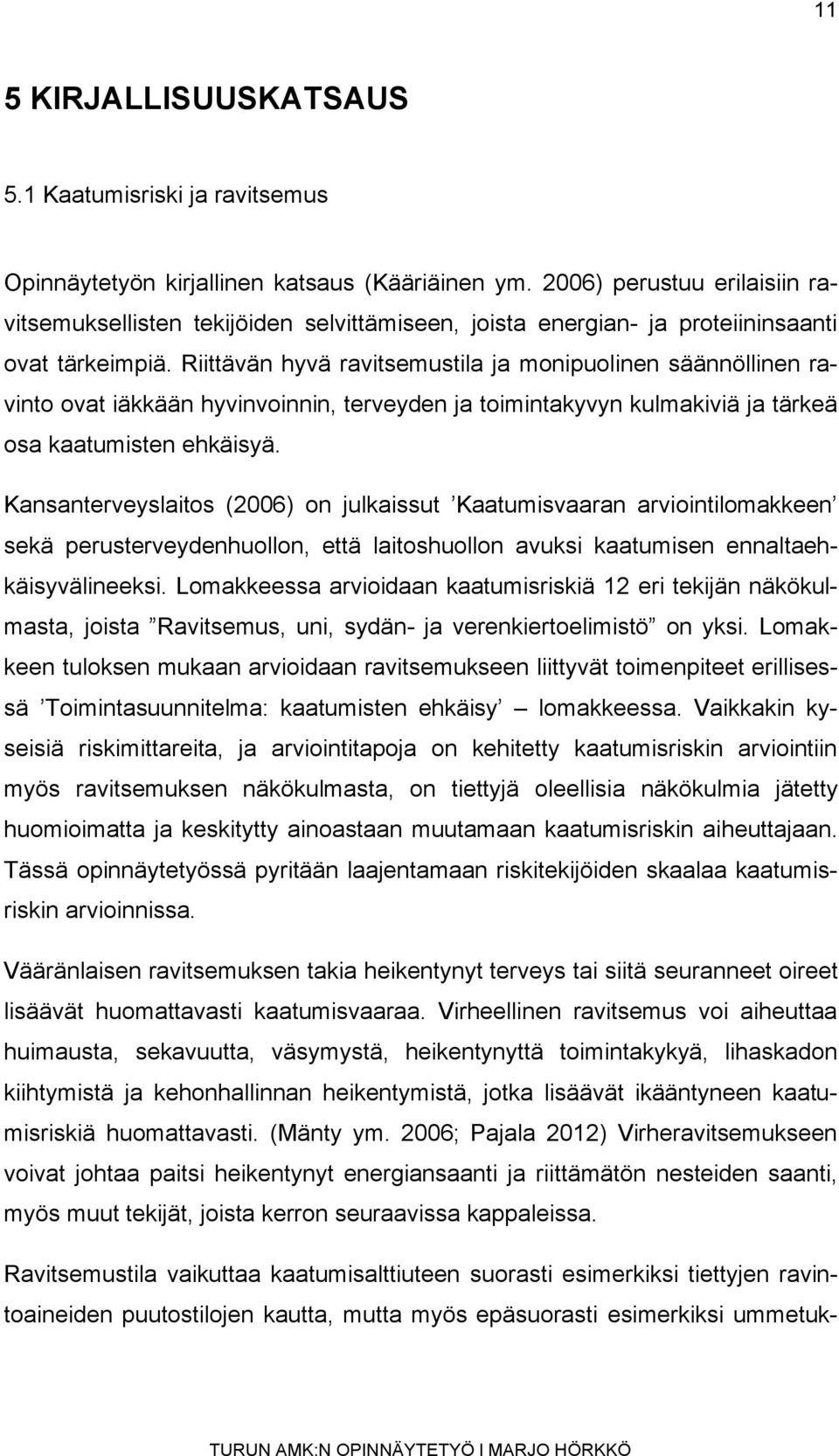 11

5 KIRJALLISUUSKATSAUS

5.1 Kaatumisriski ja ravitsemus

Opinnäytetyön kirjallinen katsaus (Kääriäinen ym. 2006) perustuu erilaisiin ravitsemuksellisten tekijöiden selvittämiseen, joista energian- ja proteiininsaanti ovat tärkeimpiä. Riittävän hyvä ravitsemustila ja monipuolinen säännöllinen ravinto ovat iäkkään hyvinvoinnin, terveyden ja toimintakyvyn kulmakiviä ja tärkeä osa kaatumisten ehkäisyä.

Kansanterveyslaitos (2006) on julkaissut ’Kaatumisvaaran arviointilomakkeen’ sekä perusterveydenhuollon, että laitoshuollon avuksi kaatumisen ennaltaehkäisyvälineeksi. Lomakkeessa arvioidaan kaatumisriskiä 12 eri tekijän näkökulmasta, joista ”Ravitsemus, uni, sydän- ja verenkiertoelimistö” on yksi. Lomakkeen tuloksen mukaan arvioidaan ravitsemukseen liittyvät toimenpiteet erillisessä ’Toimintasuunnitelma: kaatumisten ehkäisy’ – lomakkeessa. Vaikkakin kyseisiä riskimittareita, ja arviointitapoja on kehitetty kaatumisriskin arviointiin myös ravitsemuksen näkökulmasta, on tiettyjä oleellisia näkökulmia jätetty huomioimatta ja keskitytty ainoastaan muutamaan kaatumisriskin aiheuttajaan. Tässä opinnäytetyössä pyritään laajentamaan riskitekijöiden skaalaa kaatumisriskin arvioinnissa.

Vääränlaisen ravitsemuksen takia heikentynyt terveys tai siitä seuranneet oireet lisäävät huomattavasti kaatumisvaaraa. Virheellinen ravitsemus voi aiheuttaa huimausta, sekavuutta, väsymystä, heikentynyttä toimintakykyä, lihaskadon kiihtymistä ja kehonhallinnan heikentymistä, jotka lisäävät ikääntyneen kaatumisriskiä huomattavasti. (Mänty ym. 2006; Pajala 2012) Virheravitsemukseen voivat johtaa paitsi heikentynyt energiansaanti ja riittämätön nesteiden saanti, myös muut tekijät, joista kerron seuraavissa kappaleissa.

Ravitsemustila vaikuttaa kaatumisalttiuteen suorasti esimerkiksi tiettyjen ravintoaineiden puutostilojen kautta, mutta myös epäsuorasti esimerkiksi ummetuk-

TURUN AMK:N OPINNÄYTETYÖ I MARJO HÖRKKÖ